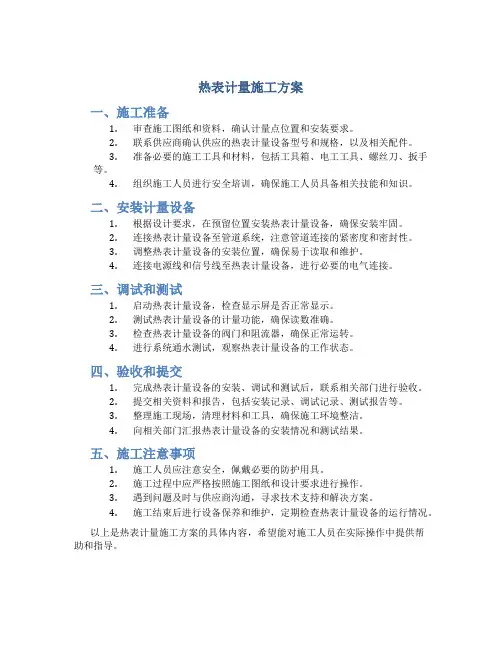 热表计量施工方案

一、施工准备

1. 审查施工图纸和资料，确认计量点位置和安装要求。
2. 联系供应商确认供应的热表计量设备型号和规格，以及相关配件。
3. 准备必要的施工工具和材料，包括工具箱、电工工具、螺丝刀、扳手等。
4. 组织施工人员进行安全培训，确保施工人员具备相关技能和知识。

二、安装计量设备

1. 根据设计要求，在预留位置安装热表计量设备，确保安装牢固。
2. 连接热表计量设备至管道系统，注意管道连接的紧密度和密封性。
3. 调整热表计量设备的安装位置，确保易于读取和维护。
4. 连接电源线和信号线至热表计量设备，进行必要的电气连接。

三、调试和测试

1. 启动热表计量设备，检查显示屏是否正常显示。
2. 测试热表计量设备的计量功能，确保读数准确。
3. 检查热表计量设备的阀门和阻流器，确保正常运转。
4. 进行系统通水测试，观察热表计量设备的工作状态。

四、验收和提交

1. 完成热表计量设备的安装、调试和测试后，联系相关部门进行验收。
2. 提交相关资料和报告，包括安装记录、调试记录、测试报告等。
3. 整理施工现场，清理材料和工具，确保施工环境整洁。
4. 向相关部门汇报热表计量设备的安装情况和测试结果。

五、施工注意事项

1. 施工人员应注意安全，佩戴必要的防护用具。
2. 施工过程中应严格按照施工图纸和设计要求进行操作。
3. 遇到问题及时与供应商沟通，寻求技术支持和解决方案。
4. 施工结束后进行设备保养和维护，定期检查热表计量设备的运行情况。

以上是热表计量施工方案的具体内容，希望能对施工人员在实际操作中提供帮助和指导。